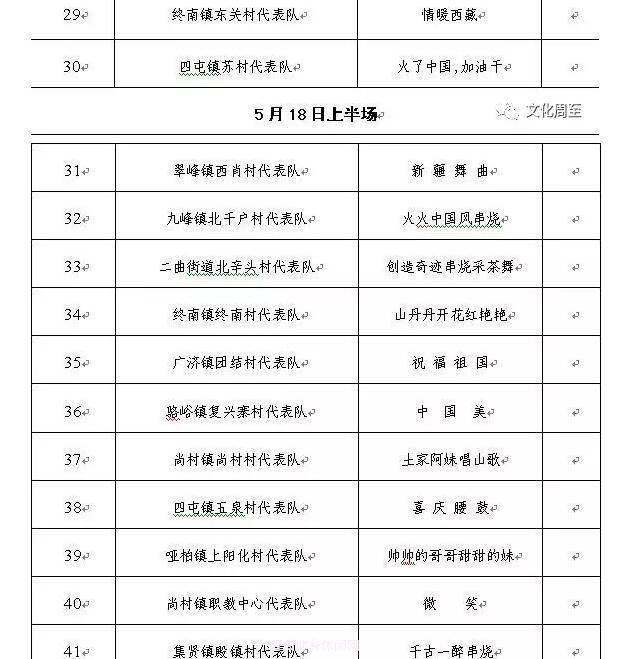 | 29 | 终南镇东关村代表队 | 情暖西藏 | |
|---|---|---|---|
| 30 | 四屯镇苏村代表队 | 火了中国,加油干 | |

5月18日上半场

文化周至

| 31 | 翠峰镇西肖村代表队 | 新 疆 舞 曲 | |
|---|---|---|---|
| 32 | 九峰镇北千户村代表队 | 火火中国风串烧 | |
| 33 | 二曲街道北辛头村代表队 | 创造奇迹串烧采茶舞 | |
| 34 | 终南镇终南村代表队 | 山丹丹开花红艳艳 | |
| 35 | 广济镇团结村代表队 | 祝 福 祖 国 | |
| 36 | 骆峪镇复兴寨村代表队 | 中 国 美 | |
| 37 | 尚村镇尚村村代表队 | 土家阿妹唱山歌 | |
| 38 | 四屯镇五泉村代表队 | 喜 庆 腰 鼓 | |
| 39 | 哑柏镇上阳化村代表队 | 帅帅的哥哥甜甜的妹 | |
| 40 | 尚村镇职教中心代表队 | 微 笑 | |
| 41 | 集贤镇殿镇村代表队 | 千古一醉串烧 | |